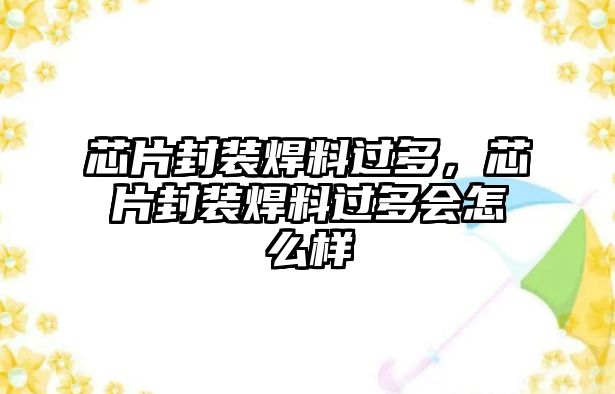 芯片封装焊料过多，芯片封装焊料过多会怎么样